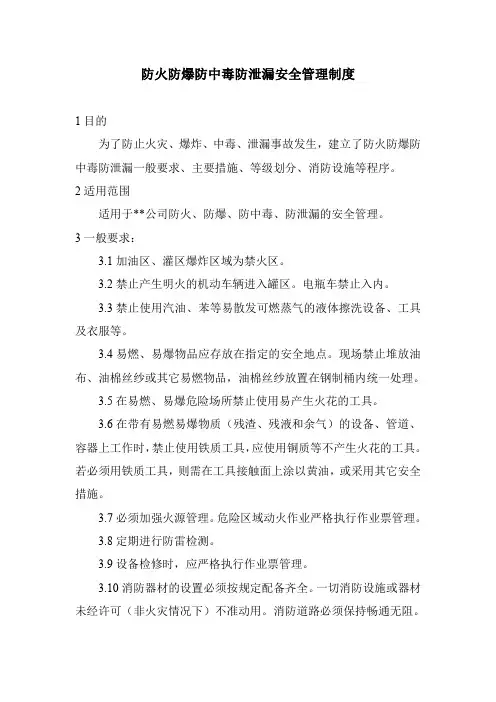 防火防爆防中毒防泄漏安全管理制度

1 目的

为了防止火灾、爆炸、中毒、泄漏事故发生，建立了防火防爆防中毒防泄漏一般要求、主要措施、等级划分、消防设施等程序。

2 适用范围

适用于**公司防火、防爆、防中毒、防泄漏的安全管理。

3 一般要求：

3.1 加油区、灌区爆炸区域为禁火区。

3.2 禁止产生明火的机动车辆进入罐区。电瓶车禁止入内。

3.3 禁止使用汽油、苯等易散发可燃蒸气的液体擦洗设备、工具及衣服等。

3.4 易燃、易爆物品应存放在指定的安全地点。现场禁止堆放油布、油棉丝纱或其它易燃物品，油棉丝纱放置在钢制桶内统一处理。

3.5 在易燃、易爆危险场所禁止使用易产生火花的工具。

3.6 在带有易燃易爆物质（残渣、残液和余气）的设备、管道、容器上工作时，禁止使用铁质工具，应使用铜质等不产生火花的工具。若必须用铁质工具，则需在工具接触面上涂以黄油，或采用其它安全措施。

3.7 必须加强火源管理。危险区域动火作业严格执行作业票管理。

3.8 定期进行防雷检测。

3.9 设备检修时，应严格执行作业票管理。

3.10 消防器材的设置必须按规定配备齐全。一切消防设施或器材未经许可（非火灾情况下）不准动用。消防道路必须保持畅通无阻。